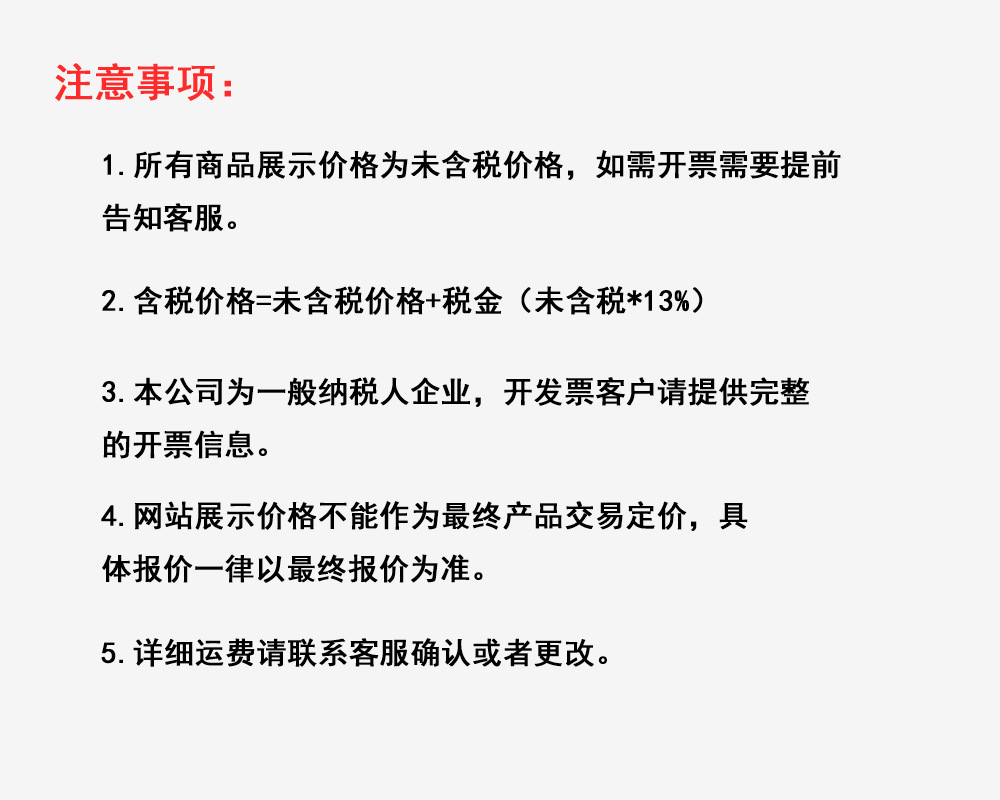 注意事项：

1.所有商品展示价格为未含税价格，如需开票需要提前告知客服。

2.含税价格=未含税价格+税金（未含税*13%）

3.本公司为一般纳税人企业，开发票客户请提供完整的开票信息。

4.网站展示价格不能作为最终产品交易定价，具体报价一律以最终报价为准。

5.详细运费请联系客服确认或者更改。